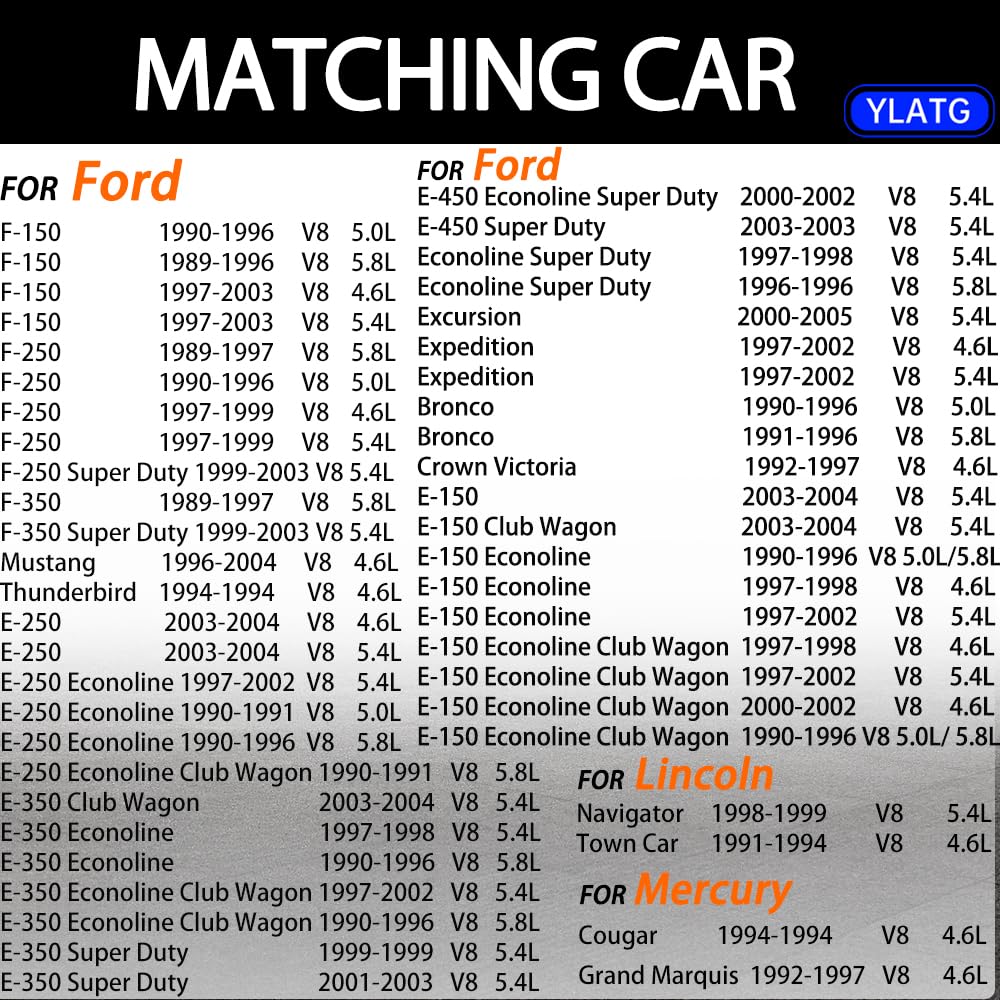 MATCHING CAR

YLATG

FOR Ford

F-150 1990-1996 V8 5.0L
F-150 1989-1996 V8 5.8L
F-150 1997-2003 V8 4.6L
F-150 1997-2003 V8 5.4L
F-250 1989-1997 V8 5.8L
F-250 1990-1996 V8 5.0L
F-250 1997-1999 V8 4.6L
F-250 1997-1999 V8 5.4L
F-250 Super Duty 1999-2003 V8 5.4L
F-350 1989-1997 V8 5.8L
F-350 Super Duty 1999-2003 V8 5.4L
Mustang 1996-2004 V8 4.6L
Thunderbird 1994-1994 V8 4.6L
E-250 2003-2004 V8 4.6L
E-250 2003-2004 V8 5.4L
E-250 Econoline 1997-2002 V8 5.4L
E-250 Econoline 1990-1991 V8 5.0L
E-250 Econoline 1990-1996 V8 5.8L
E-250 Econoline Club Wagon 1990-1991 V8 5.8L
E-350 Club Wagon 2003-2004 V8 5.4L
E-350 Econoline 1997-1998 V8 5.4L
E-350 Econoline 1990-1996 V8 5.8L
E-350 Econoline Club Wagon 1997-2002 V8 5.4L
E-350 Econoline Club Wagon 1990-1996 V8 5.8L
E-350 Super Duty 1999-1999 V8 5.4L
E-350 Super Duty 2001-2003 V8 5.4L

FOR Ford

E-450 Econoline Super Duty 2000-2002 V8 5.4L
E-450 Super Duty 2003-2003 V8 5.4L
Econoline Super Duty 1997-1998 V8 5.4L
Econoline Super Duty 1996-1996 V8 5.8L
Excursion 2000-2005 V8 5.4L
Expedition 1997-2002 V8 4.6L
Expedition 1997-2002 V8 5.4L
Bronco 1990-1996 V8 5.0L
Bronco 1991-1996 V8 5.8L
Crown Victoria 1992-1997 V8 4.6L
E-150 2003-2004 V8 5.4L
E-150 Club Wagon 2003-2004 V8 5.4L
E-150 Econoline 1990-1996 V8 5.0L/5.8L
E-150 Econoline 1997-1998 V8 4.6L
E-150 Econoline 1997-2002 V8 5.4L
E-150 Econoline Club Wagon 1997-1998 V8 4.6L
E-150 Econoline Club Wagon 1997-2002 V8 5.4L
E-150 Econoline Club Wagon 2000-2002 V8 4.6L
E-150 Econoline Club Wagon 1990-1996 V8 5.0L/ 5.8L

FOR Lincoln

Navigator 1998-1999 V8 5.4L
Town Car 1991-1994 V8 4.6L

FOR Mercury

Cougar 1994-1994 V8 4.6L
Grand Marquis 1992-1997 V8 4.6L